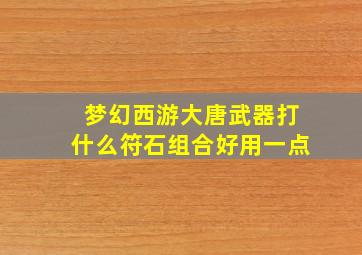 梦幻西游大唐武器打什么符石组合好用一点